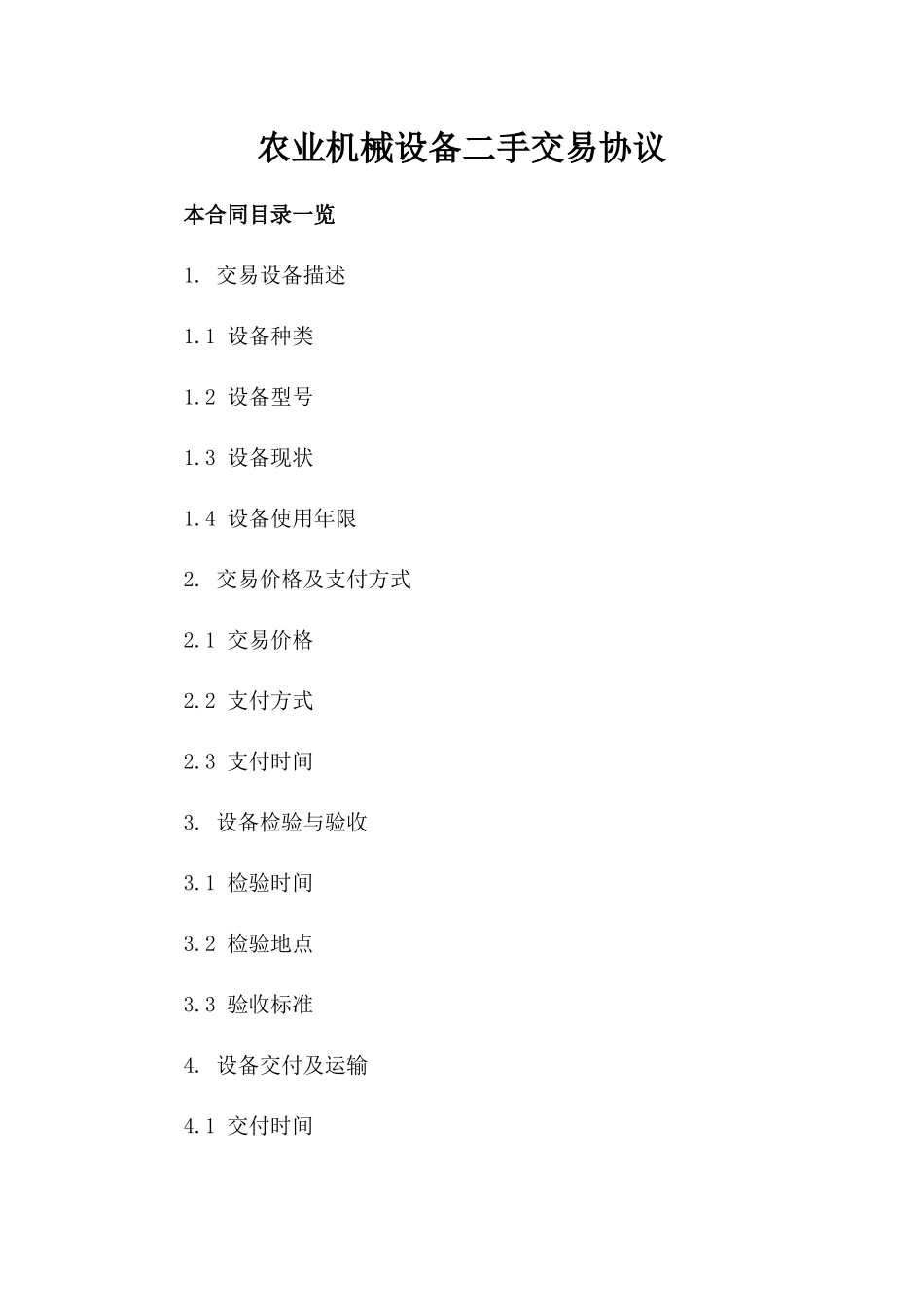 农业机械设备二手交易协议

本合同目录一览

1. 交易设备描述

1.1 设备种类

1.2 设备型号

1.3 设备现状

1.4 设备使用年限

2. 交易价格及支付方式

2.1 交易价格

2.2 支付方式

2.3 支付时间

3. 设备检验与验收

3.1 检验时间

3.2 检验地点

3.3 验收标准

4. 设备交付及运输

4.1 交付时间